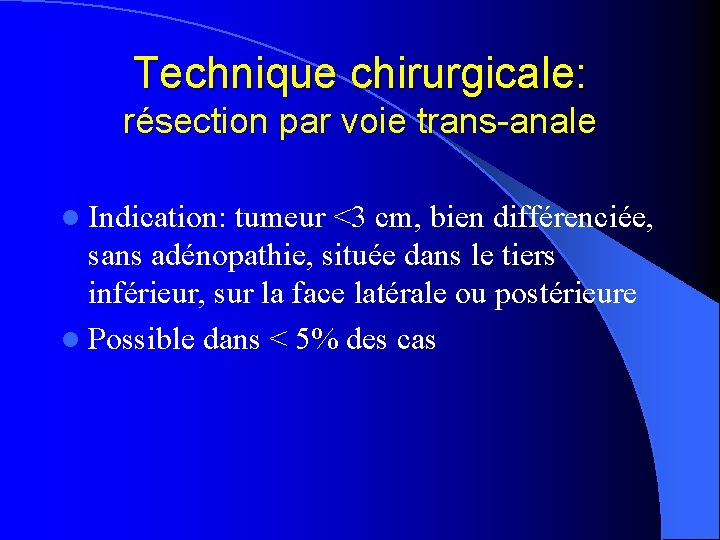 Technique chirurgicale:
résection par voie trans-anale

- Indication: tumeur <3 cm, bien différenciée, sans adénopathie, située dans le tiers inférieur, sur la face latérale ou postérieure
- Possible dans < 5% des cas